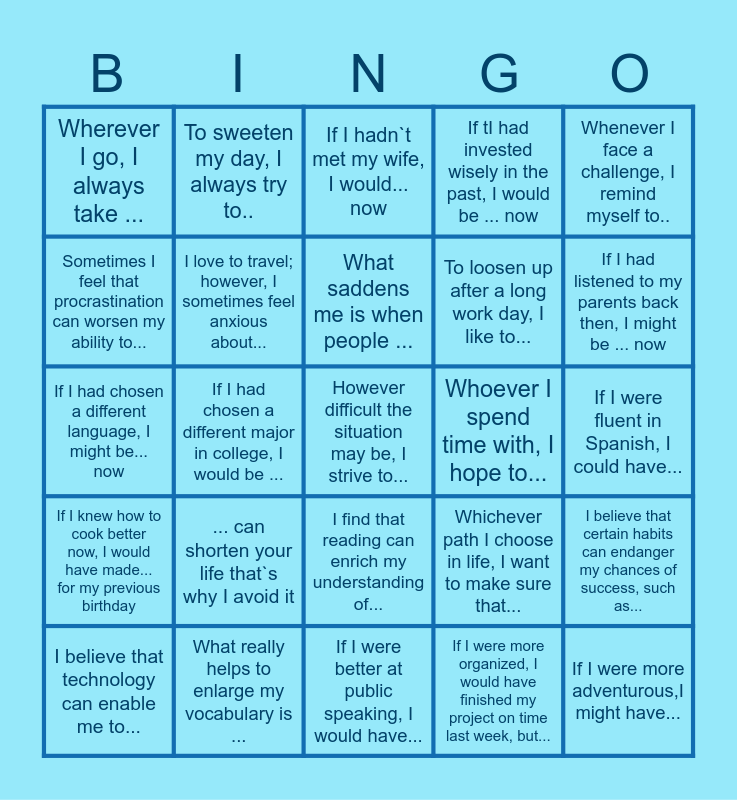 | B | I | N | G | O |
|---|---|---|---|---|
| Wherever I go, I always take ... | To sweeten my day, I always try to.. | If I hadn`t met my wife, I would... now | If tI had invested wisely in the past, I would be ... now | Whenever I face a challenge, I remind myself to.. |
| Sometimes I feel that procrastination can worsen my ability to... | I love to travel; however, I sometimes feel anxious about... | What saddens me is when people ... | To loosen up after a long work day, I like to... | If I had listened to my parents back then, I might be ... now |
| If I had chosen a different language, I might be... now | If I had chosen a different major in college, I would be ... | However difficult the situation may be, I strive to... | Whoever I spend time with, I hope to... | If I were fluent in Spanish, I could have... |
| If I knew how to cook better now, I would have made... for my previous birthday | ... can shorten your life that`s why I avoid it | I find that reading can enrich my understanding of... | Whichever path I choose in life, I want to make sure that... | I believe that certain habits can endanger my chances of success, such as... |
| I believe that technology can enable me to... | What really helps to enlarge my vocabulary is ... | If I were better at public speaking, I would have... | If I were more organized, I would have finished my project on time last week, but... | If I were more adventurous,I might have... |